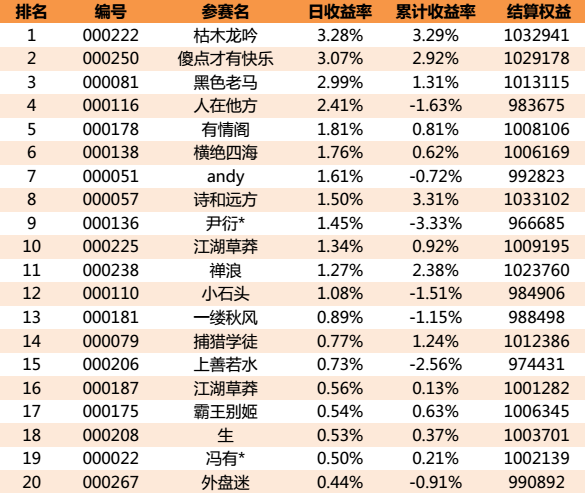 | 排名 | 编号 | 参赛名 | 日收益率 | 累计收益率 | 结算权益 |
|---|---|---|---|---|---|
| 1 | 000222 | 枯木龙吟 | 3.28% | 3.29% | 1032941 |
| 2 | 000250 | 傻点才有快乐 | 3.07% | 2.92% | 1029178 |
| 3 | 000081 | 黑色老马 | 2.99% | 1.31% | 1013115 |
| 4 | 000116 | 人在他方 | 2.41% | -1.63% | 983675 |
| 5 | 000178 | 有情阁 | 1.81% | 0.81% | 1008106 |
| 6 | 000138 | 横绝四海 | 1.76% | 0.62% | 1006169 |
| 7 | 000051 | andy | 1.61% | -0.72% | 992823 |
| 8 | 000057 | 诗和远方 | 1.50% | 3.31% | 1033102 |
| 9 | 000136 | 尹衍* | 1.45% | -3.33% | 966685 |
| 10 | 000225 | 江湖草莽 | 1.34% | 0.92% | 1009195 |
| 11 | 000238 | 禅浪 | 1.27% | 2.38% | 1023760 |
| 12 | 000110 | 小石头 | 1.08% | -1.51% | 984906 |
| 13 | 000181 | 一缕秋风 | 0.89% | -1.15% | 988498 |
| 14 | 000079 | 捕猎学徒 | 0.77% | 1.24% | 1012386 |
| 15 | 000206 | 上善若水 | 0.73% | -2.56% | 974431 |
| 16 | 000187 | 江湖草莽 | 0.56% | 0.13% | 1001282 |
| 17 | 000175 | 霸王别姬 | 0.54% | 0.63% | 1006345 |
| 18 | 000208 | 生 | 0.53% | 0.37% | 1003701 |
| 19 | 000022 | 冯有* | 0.50% | 0.21% | 1002139 |
| 20 | 000267 | 外盘迷 | 0.44% | -0.91% | 990892 |